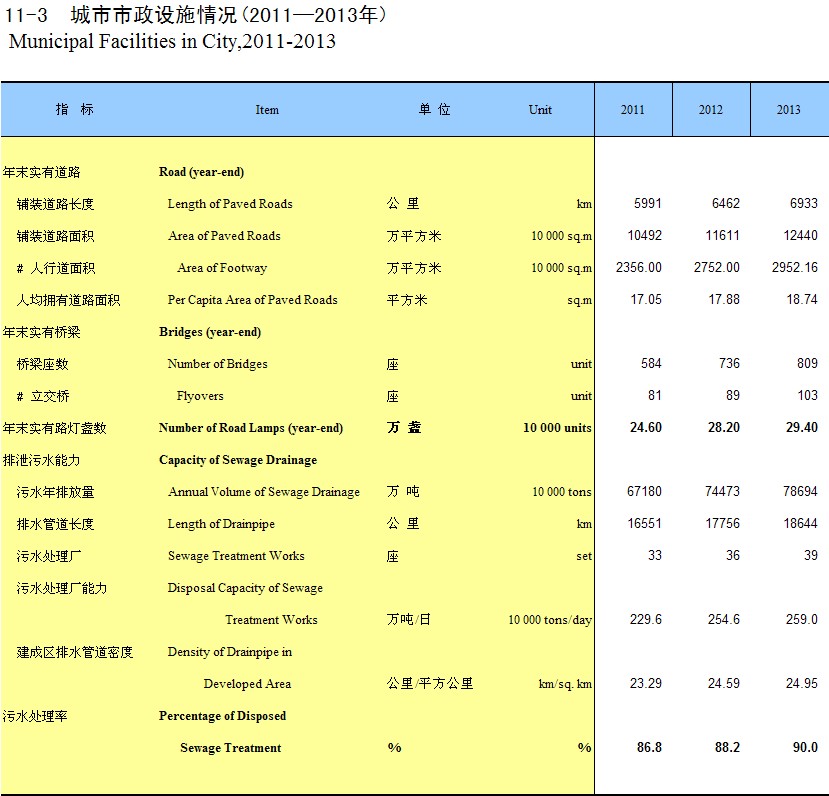 11-3　城市市政设施情况（2011—2013年）
Municipal Facilities in City,2011-2013

| 指　标 | Item | 单 位 | Unit | 2011 | 2012 | 2013 |
|---|---|---|---|---|---|---|
| 年末实有道路 | Road (year-end) | | | | | |
| 铺装道路长度 | Length of Paved Roads | 公 里 | km | 5991 | 6462 | 6933 |
| 铺装道路面积 | Area of Paved Roads | 万平方米 | 10 000 sq.m | 10492 | 11611 | 12440 |
| # 人行道面积 | Area of Footway | 万平方米 | 10 000 sq.m | 2356.00 | 2752.00 | 2952.16 |
| 人均拥有道路面积 | Per Capita Area of Paved Roads | 平方米 | sq.m | 17.05 | 17.88 | 18.74 |
| 年末实有桥梁 | Bridges (year-end) | | | | | |
| 桥梁座数 | Number of Bridges | 座 | unit | 584 | 736 | 809 |
| # 立交桥 | Flyovers | 座 | unit | 81 | 89 | 103 |
| 年末实有路灯盏数 | Number of Road Lamps (year-end) | 万 盏 | 10 000 units | 24.60 | 28.20 | 29.40 |
| 排泄污水能力 | Capacity of Sewage Drainage | | | | | |
| 污水年排放量 | Annual Volume of Sewage Drainage | 万 吨 | 10 000 tons | 67180 | 74473 | 78694 |
| 排水管道长度 | Length of Drainpipe | 公 里 | km | 16551 | 17756 | 18644 |
| 污水处理厂 | Sewage Treatment Works | 座 | set | 33 | 36 | 39 |
| 污水处理厂能力 | Disposal Capacity of Sewage Treatment Works | 万吨/日 | 10 000 tons/day | 229.6 | 254.6 | 259.0 |
| 建成区排水管道密度 | Density of Drainpipe in Developed Area | 公里/平方公里 | km/sq. km | 23.29 | 24.59 | 24.95 |
| 污水处理率 | Percentage of Disposed Sewage Treatment | % | % | 86.8 | 88.2 | 90.0 |